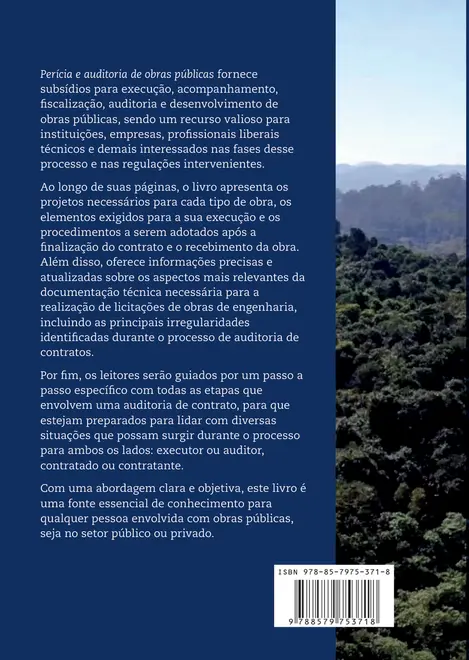 Perícia e auditoria de obras públicas fornece subsídios para execução, acompanhamento, fiscalização, auditoria e desenvolvimento de obras públicas, sendo um recurso valioso para instituições, empresas, profissionais liberais técnicos e demais interessados nas fases desse processo e nas regulações intervenientes.

Ao longo de suas páginas, o livro apresenta os projetos necessários para cada tipo de obra, os elementos exigidos para a sua execução e os procedimentos a serem adotados após a finalização do contrato e o recebimento da obra. Além disso, oferece informações precisas e atualizadas sobre os aspectos mais relevantes da documentação técnica necessária para a realização de licitações de obras de engenharia, incluindo as principais irregularidades identificadas durante o processo de auditoria de contratos.

Por fim, os leitores serão guiados por um passo a passo específico com todas as etapas que envolvem uma auditoria de contrato, para que estejam preparados para lidar com diversas situações que possam surgir durante o processo para ambos os lados: executor ou auditor, contratado ou contratante.

Com uma abordagem clara e objetiva, este livro é uma fonte essencial de conhecimento para qualquer pessoa envolvida com obras públicas, seja no setor público ou privado.

ISBN 978-85-7975-371-8

9 788579 753718